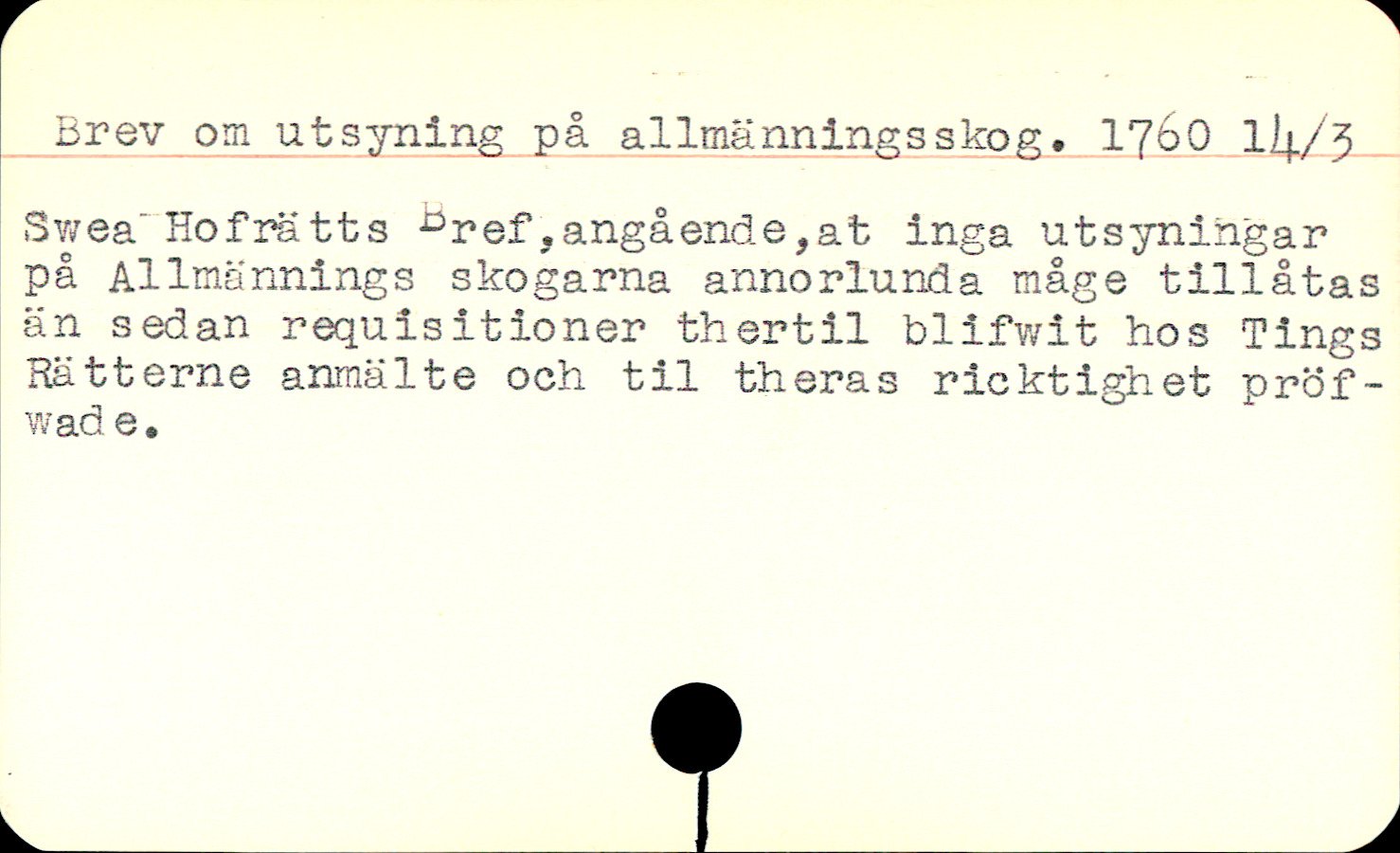 Brev om utsyning på allmänningsskog. 1760 14/3

Swea Hofrätts Bref,angående,at inga utsyningar på Allmännings skogarna annorlunda måge tillåtas än sedan requisitioner thertil blifwit hos Tings Rätterne anmälte och til theras ricktighet pröfwade.